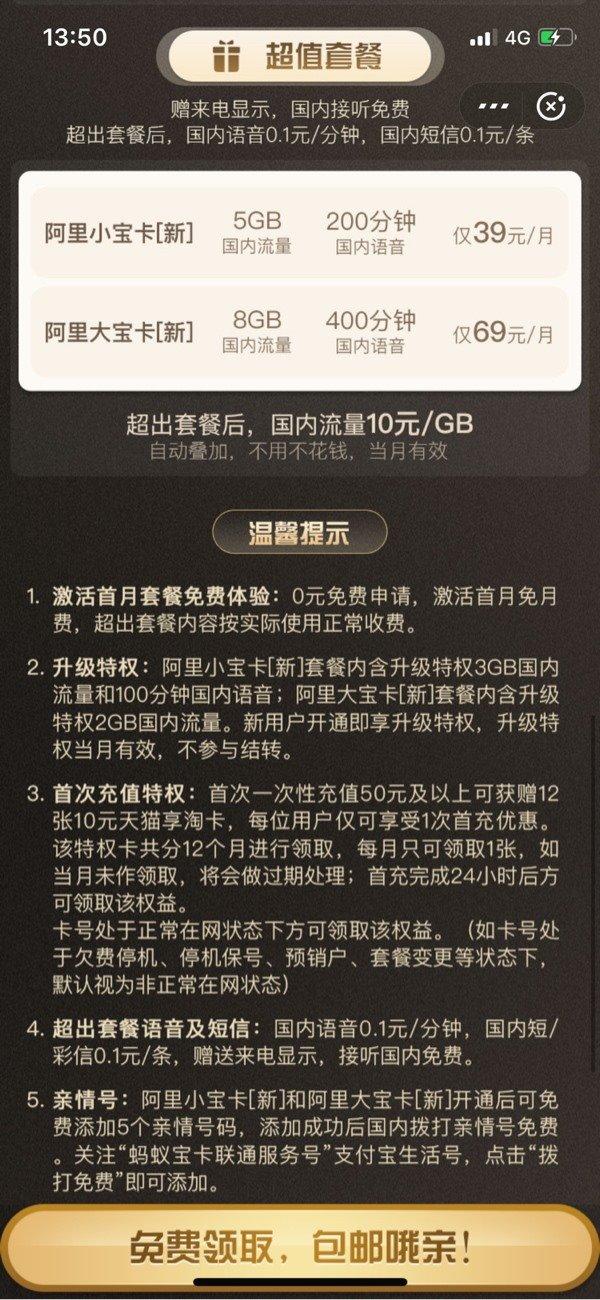 13:50 4G

超值套餐

赠来电显示，国内接听免费
超出套餐后，国内语音0.1元/分钟，国内短信0.1元/条

| 阿里小宝卡[新] | 5GB 国内流量 | 200分钟 国内语音 | 仅39元/月 |
|---|---|---|---|
| 阿里大宝卡[新] | 8GB 国内流量 | 400分钟 国内语音 | 仅69元/月 |

超出套餐后，国内流量10元/GB
自动叠加，不用不花钱，当月有效

温馨提示

1. 激活首月套餐免费体验：0元免费申请，激活首月免月费，超出套餐内容按实际使用正常收费。

2. 升级特权：阿里小宝卡[新]套餐内含升级特权3GB国内流量和100分钟国内语音；阿里大宝卡[新]套餐内含升级特权2GB国内流量。新用户开通即享升级特权，升级特权当月有效，不参与结转。

3. 首次充值特权：首次一次性充值50元及以上可获赠12张10元天猫享淘卡，每位用户仅可享受1次首充优惠。该特权卡共分12个月进行领取，每月只可领取1张，如当月未作领取，将会做过期处理；首充完成24小时后方可领取该权益。
卡号处于正常在网状态下方可领取该权益。（如卡号处于欠费停机、停机保号、预销户、套餐变更等状态下，默认视为非正常在网状态）

4. 超出套餐语音及短信：国内语音0.1元/分钟，国内短/彩信0.1元/条，赠送来电显示，接听国内免费。

5. 亲情号：阿里小宝卡[新]和阿里大宝卡[新]开通后可免费添加5个亲情号码，添加成功后国内拨打亲情号免费。关注“蚂蚁宝卡联通服务号”支付宝生活号，点击“拨打免费”即可添加。

免费领取，包邮哦亲！